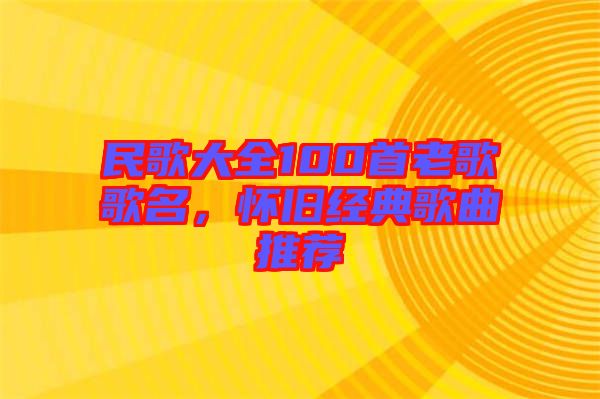 民歌大全100首老歌歌名，怀旧经典歌曲推荐